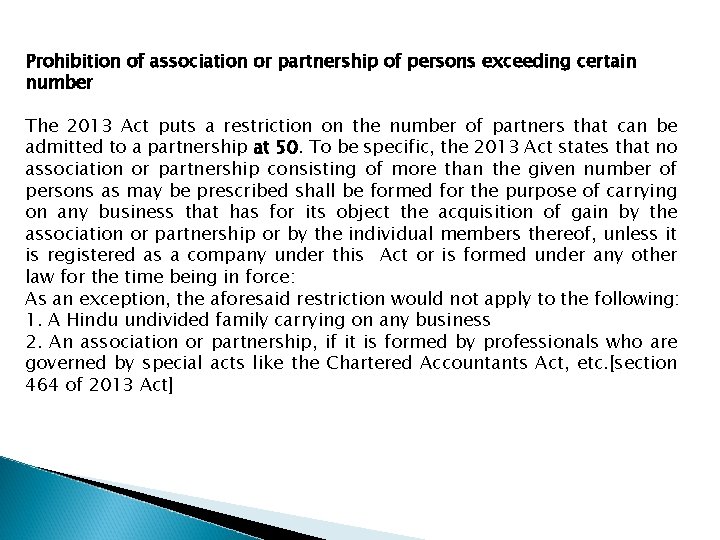 Prohibition of association or partnership of persons exceeding certain number

The 2013 Act puts a restriction on the number of partners that can be admitted to a partnership at 50. To be specific, the 2013 Act states that no association or partnership consisting of more than the given number of persons as may be prescribed shall be formed for the purpose of carrying on any business that has for its object the acquisition of gain by the association or partnership or by the individual members thereof, unless it is registered as a company under this Act or is formed under any other law for the time being in force:
As an exception, the aforesaid restriction would not apply to the following:
1. A Hindu undivided family carrying on any business
2. An association or partnership, if it is formed by professionals who are governed by special acts like the Chartered Accountants Act, etc.[section 464 of 2013 Act]